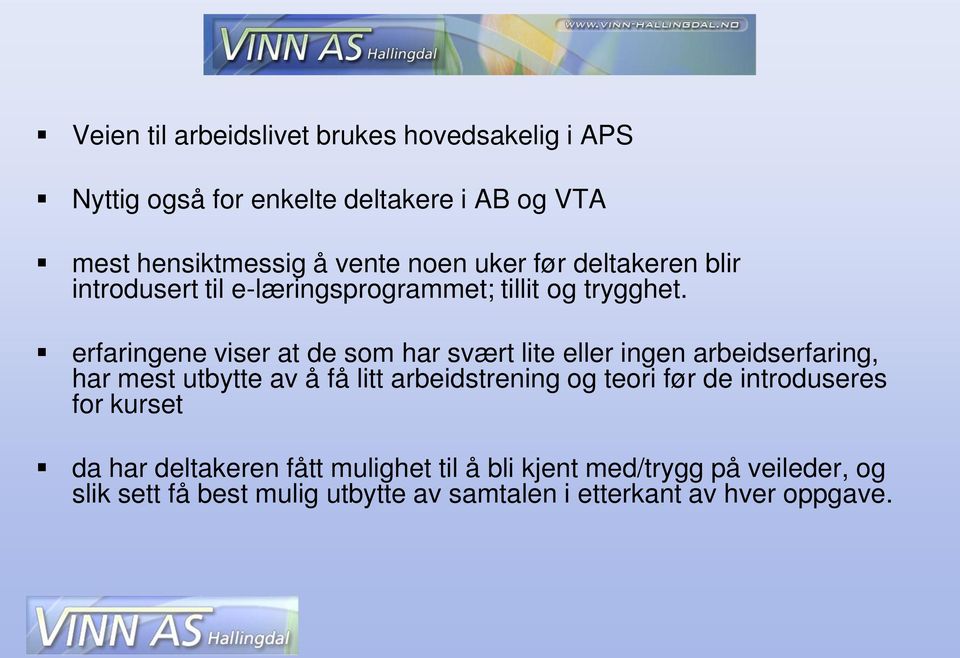 VINN AS Hallingdal
WWW.VINN-HALLINGDAL.NO

▪ Veien til arbeidslivet brukes hovedsakelig i APS

▪ Nyttig også for enkelte deltakere i AB og VTA

▪ mest hensiktmessig å vente noen uker før deltakeren blir introdusert til e-læringsprogrammet; tillit og trygghet.

▪ erfaringene viser at de som har svært lite eller ingen arbeidserfaring, har mest utbytte av å få litt arbeidstrening og teori før de introduseres for kurset

▪ da har deltakeren fått mulighet til å bli kjent med/trygg på veileder, og slik sett få best mulig utbytte av samtalen i etterkant av hver oppgave.

VINN AS Hallingdal